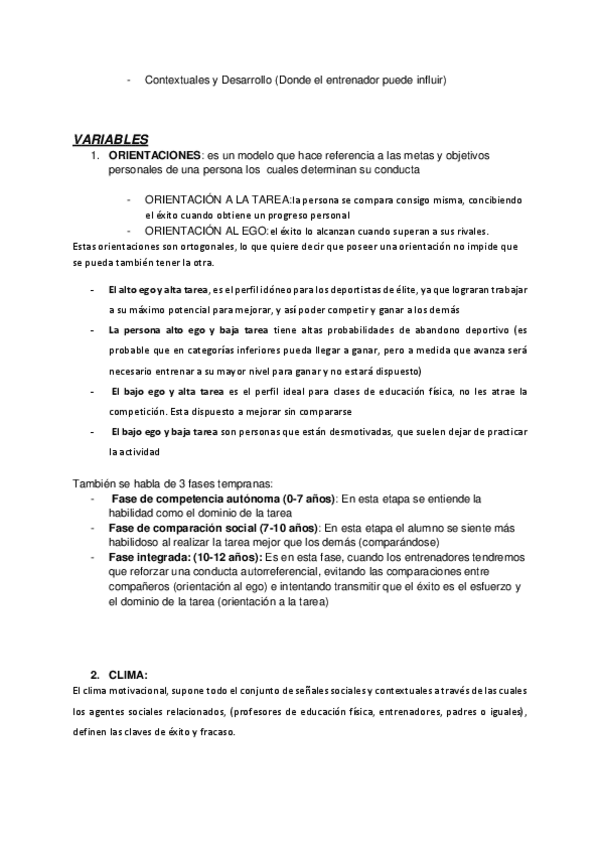 - Contextuales y Desarrollo (Donde el entrenador puede influir)

VARIABLES

1. ORIENTACIONES: es un modelo que hace referencia a las metas y objetivos personales de una persona los cuales determinan su conducta

- ORIENTACIÓN A LA TAREA: la persona se compara consigo misma, concibiendo el éxito cuando obtiene un progreso personal
- ORIENTACIÓN AL EGO: el éxito lo alcanzan cuando superan a sus rivales.

Estas orientaciones son ortogonales, lo que quiere decir que poseer una orientación no impide que se pueda también tener la otra.

- El alto ego y alta tarea, es el perfil idóneo para los deportistas de élite, ya que lograran trabajar a su máximo potencial para mejorar, y así poder competir y ganar a los demás
- La persona alto ego y baja tarea tiene altas probabilidades de abandono deportivo (es probable que en categorías inferiores pueda llegar a ganar, pero a medida que avanza será necesario entrenar a su mayor nivel para ganar y no estará dispuesto)
- El bajo ego y alta tarea es el perfil ideal para clases de educación física, no les atrae la competición. Esta dispuesto a mejorar sin compararse
- El bajo ego y baja tarea son personas que están desmotivadas, que suelen dejar de practicar la actividad

También se habla de 3 fases tempranas:

- Fase de competencia autónoma (0-7 años): En esta etapa se entiende la habilidad como el dominio de la tarea
- Fase de comparación social (7-10 años): En esta etapa el alumno se siente más habilidoso al realizar la tarea mejor que los demás (comparándose)
- Fase integrada: (10-12 años): Es en esta fase, cuando los entrenadores tendremos que reforzar una conducta autorreferencial, evitando las comparaciones entre compañeros (orientación al ego) e intentando transmitir que el éxito es el esfuerzo y el dominio de la tarea (orientación a la tarea)

2. CLIMA:

El clima motivacional, supone todo el conjunto de señales sociales y contextuales a través de las cuales los agentes sociales relacionados, (profesores de educación física, entrenadores, padres o iguales), definen las claves de éxito y fracaso.